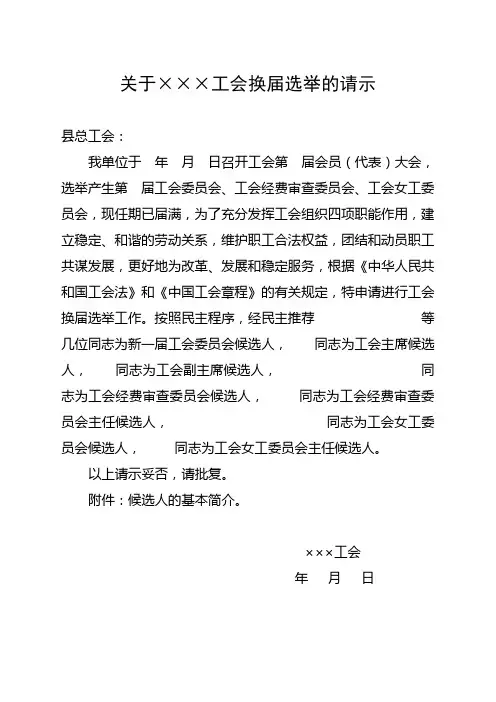 关于×××工会换届选举的请示

县总工会：

我单位于　年　月　日召开工会第　届会员（代表）大会，选举产生第　届工会委员会、工会经费审查委员会、工会女工委员会，现任期已届满，为了充分发挥工会组织四项职能作用，建立稳定、和谐的劳动关系，维护职工合法权益，团结和动员职工共谋发展，更好地为改革、发展和稳定服务，根据《中华人民共和国工会法》和《中国工会章程》的有关规定，特申请进行工会换届选举工作。按照民主程序，经民主推荐　　　　等几位同志为新一届工会委员会候选人，　　同志为工会主席候选人，　　同志为工会副主席候选人，　　　　同志为工会经费审查委员会候选人，　　同志为工会经费审查委员会主任候选人，　　　　同志为工会女工委员会候选人，　　同志为工会女工委员会主任候选人。

以上请示妥否，请批复。

附件：候选人的基本简介。

×××工会

年　月　日